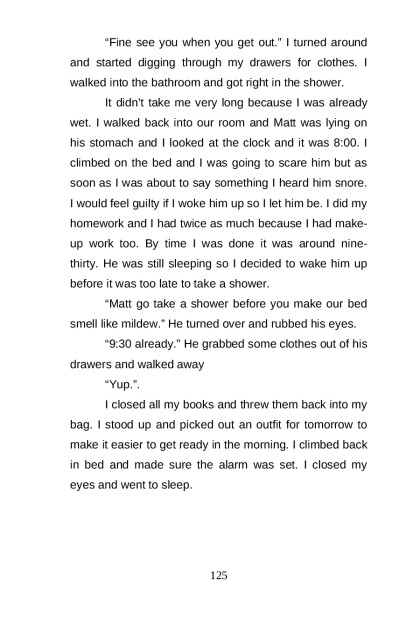 "Fine see you when you get out." I turned around and started digging through my drawers for clothes. I walked into the bathroom and got right in the shower.

It didn't take me very long because I was already wet. I walked back into our room and Matt was lying on his stomach and I looked at the clock and it was 8:00. I climbed on the bed and I was going to scare him but as soon as I was about to say something I heard him snore. I would feel guilty if I woke him up so I let him be. I did my homework and I had twice as much because I had make-up work too. By time I was done it was around nine-thirty. He was still sleeping so I decided to wake him up before it was too late to take a shower.

"Matt go take a shower before you make our bed smell like mildew." He turned over and rubbed his eyes.

"9:30 already." He grabbed some clothes out of his drawers and walked away

"Yup.".

I closed all my books and threw them back into my bag. I stood up and picked out an outfit for tomorrow to make it easier to get ready in the morning. I climbed back in bed and made sure the alarm was set. I closed my eyes and went to sleep.

125